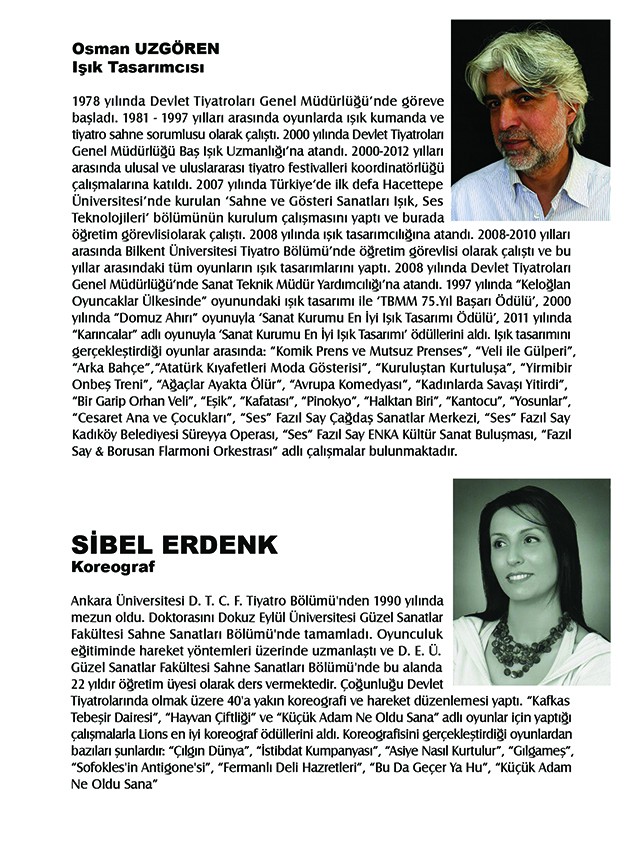 Osman UZGÖREN
Işık Tasarımcısı

1978 yılında Devlet Tiyatroları Genel Müdürlüğü'nde göreve başladı. 1981 - 1997 yılları arasında oyunlarda ışık kumanda ve tiyatro sahne sorumlusu olarak çalıştı. 2000 yılında Devlet Tiyatroları Genel Müdürlüğü Baş Işık Uzmanlığı'na atandı. 2000-2012 yılları arasında ulusal ve uluslararası tiyatro festivalleri koordinatörlüğü çalışmalarına katıldı. 2007 yılında Türkiye'de ilk defa Hacettepe Üniversitesi'nde kurulan 'Sahne ve Gösteri Sanatları Işık, Ses Teknolojileri' bölümünün kurulum çalışmasını yaptı ve burada öğretim görevlisiolarak çalıştı. 2008 yılında ışık tasarımcılığına atandı. 2008-2010 yılları arasında Bilkent Üniversitesi Tiyatro Bölümü'nde öğretim görevlisi olarak çalıştı ve bu yıllar arasındaki tüm oyunların ışık tasarımlarını yaptı. 2008 yılında Devlet Tiyatroları Genel Müdürlüğü'nde Sanat Teknik Müdür Yardımcılığı'na atandı. 1997 yılında "Keloğlan Oyuncaklar Ülkesinde" oyunundaki ışık tasarımı ile 'TBMM 75.Yıl Başarı Ödülü', 2000 yılında "Domuz Ahırı" oyunuyla 'Sanat Kurumu En İyi Işık Tasarımı Ödülü', 2011 yılında "Karıncalar" adlı oyunuyla 'Sanat Kurumu En İyi Işık Tasarımı' ödüllerini aldı. Işık tasarımını gerçekleştirdiği oyunlar arasında: "Komik Prens ve Mutsuz Prenses", "Veli ile Gülperi", "Arka Bahçe","Atatürk Kıyafetleri Moda Gösterisi", "Kuruluştan Kurtuluşa", "Yirmibir Onbeş Treni", "Ağaçlar Ayakta Ölür", "Avrupa Komedyası", "Kadınlarda Savaşı Yitirdi", "Bir Garip Orhan Veli", "Eşik", "Kafatası", "Pinokyo", "Halktan Biri", "Kantocu", "Yosunlar", "Cesaret Ana ve Çocukları", "Ses" Fazıl Say Çağdaş Sanatlar Merkezi, "Ses" Fazıl Say Kadıköy Belediyesi Süreyya Operası, "Ses" Fazıl Say ENKA Kültür Sanat Buluşması, "Fazıl Say & Borusan Flarmoni Orkestrası" adlı çalışmalar bulunmaktadır.

SİBEL ERDENK
Koreograf

Ankara Üniversitesi D. T. C. F. Tiyatro Bölümü'nden 1990 yılında mezun oldu. Doktorasını Dokuz Eylül Üniversitesi Güzel Sanatlar Fakültesi Sahne Sanatları Bölümü'nde tamamladı. Oyunculuk eğitiminde hareket yöntemleri üzerinde uzmanlaştı ve D. E. Ü. Güzel Sanatlar Fakültesi Sahne Sanatları Bölümü'nde bu alanda 22 yıldır öğretim üyesi olarak ders vermektedir. Çoğunluğu Devlet Tiyatrolarında olmak üzere 40'a yakın koreografi ve hareket düzenlemesi yaptı. "Kafkas Tebeşir Dairesi", "Hayvan Çiftliği" ve "Küçük Adam Ne Oldu Sana" adlı oyunlar için yaptığı çalışmalarla Lions en iyi koreograf ödüllerini aldı. Koreografisini gerçekleştirdiği oyunlardan bazıları şunlardır: "Çılgın Dünya", "İstibdat Kumpanyası", "Asiye Nasıl Kurtulur", "Gılgameş", "Sofokles'in Antigone'si", "Fermanlı Deli Hazretleri", "Bu Da Geçer Ya Hu", "Küçük Adam Ne Oldu Sana"